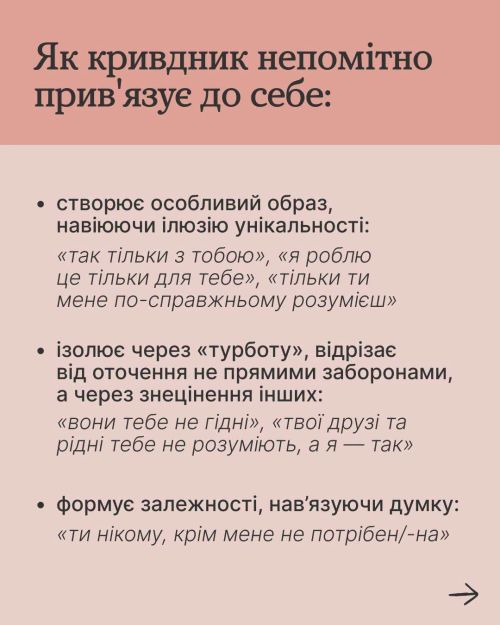 Як кривдник непомітно прив'язує до себе:

• створює особливий образ, навіюючи ілюзію унікальності:
«так тільки з тобою», «я роблю це тільки для тебе», «тільки ти мене по-справжньому розумієш»

• ізолює через «турботу», відрізає від оточення не прямими заборонами, а через знецінення інших:
«вони тебе не гідні», «твої друзі та рідні тебе не розуміють, а я — так»

• формує залежності, нав'язуючи думку:
«ти нікому, крім мене не потрібен/-на»

→